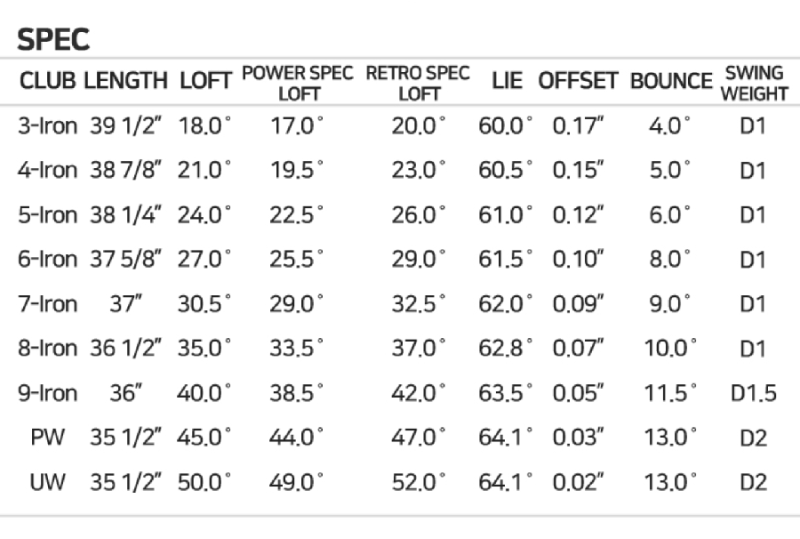 SPEC

| CLUB | LENGTH | LOFT | POWER SPEC LOFT | RETRO SPEC LOFT | LIE | OFFSET | BOUNCE | SWING WEIGHT |
|---|---|---|---|---|---|---|---|---|
| 3-Iron | 39 1/2" | 18.0° | 17.0° | 20.0° | 60.0° | 0.17" | 4.0° | D1 |
| 4-Iron | 38 7/8" | 21.0° | 19.5° | 23.0° | 60.5° | 0.15" | 5.0° | D1 |
| 5-Iron | 38 1/4" | 24.0° | 22.5° | 26.0° | 61.0° | 0.12" | 6.0° | D1 |
| 6-Iron | 37 5/8" | 27.0° | 25.5° | 29.0° | 61.5° | 0.10" | 8.0° | D1 |
| 7-Iron | 37" | 30.5° | 29.0° | 32.5° | 62.0° | 0.09" | 9.0° | D1 |
| 8-Iron | 36 1/2" | 35.0° | 33.5° | 37.0° | 62.8° | 0.07" | 10.0° | D1 |
| 9-Iron | 36" | 40.0° | 38.5° | 42.0° | 63.5° | 0.05" | 11.5° | D1.5 |
| PW | 35 1/2" | 45.0° | 44.0° | 47.0° | 64.1° | 0.03" | 13.0° | D2 |
| UW | 35 1/2" | 50.0° | 49.0° | 52.0° | 64.1° | 0.02" | 13.0° | D2 |